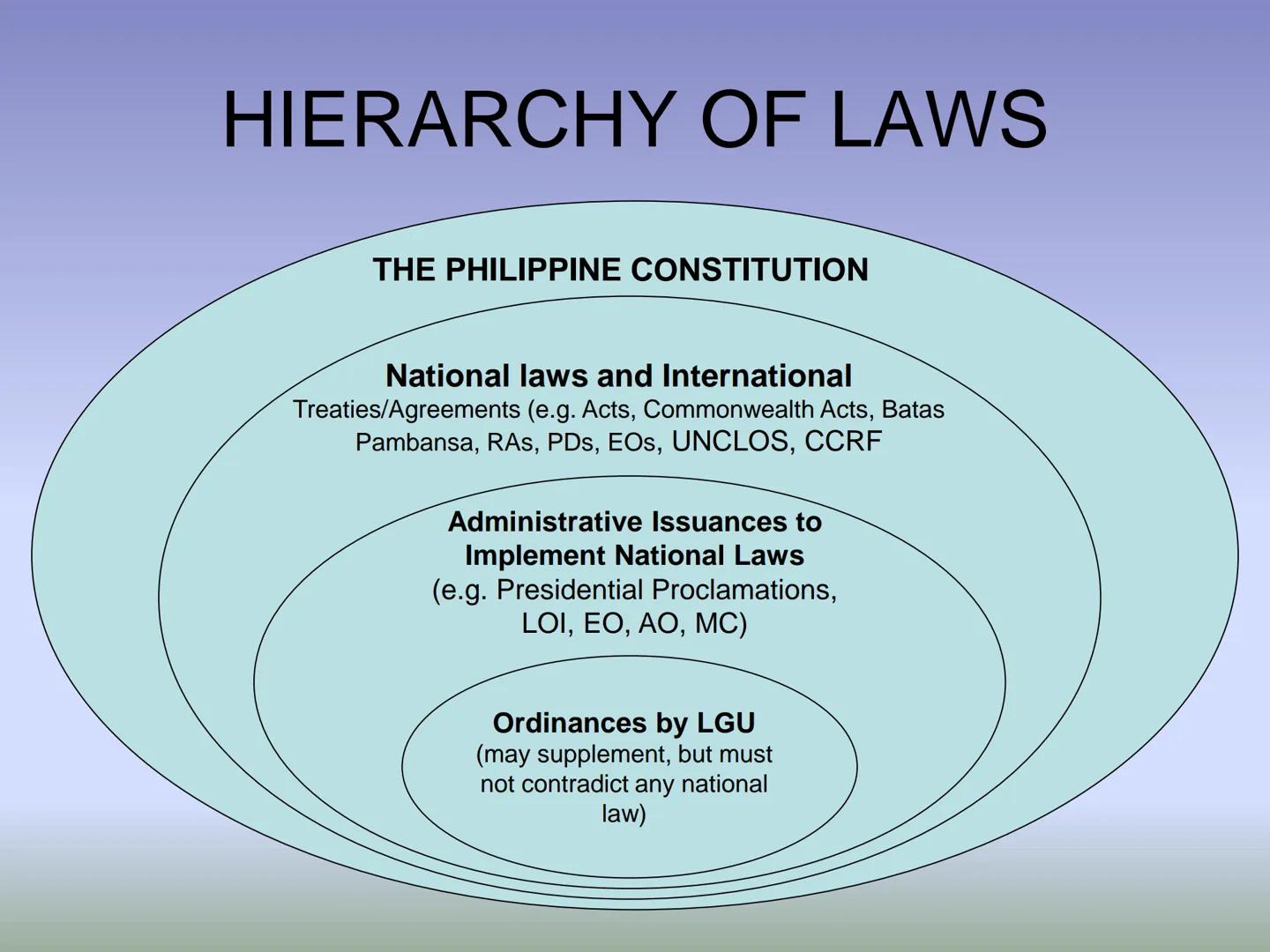 HIERARCHY OF LAWS

THE PHILIPPINE CONSTITUTION

National laws and International Treaties/Agreements (e.g. Acts, Commonwealth Acts, Batas Pambansa, RAs, PDs, EOs, UNCLOS, CCRF

Administrative Issuances to Implement National Laws (e.g. Presidential Proclamations, LOI, EO, AO, MC)

Ordinances by LGU (may supplement, but must not contradict any national law)